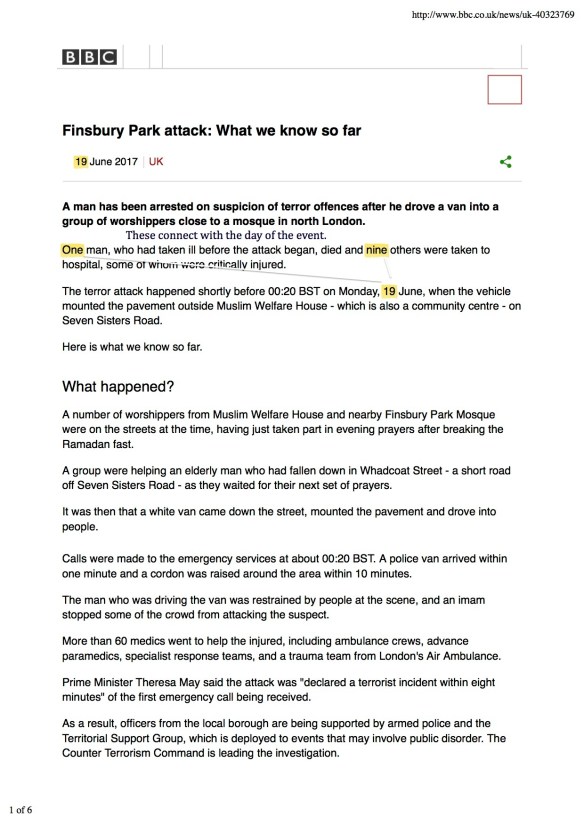 http://www.bbc.co.uk/news/uk-40323769

BBC

Finsbury Park attack: What we know so far

19 June 2017 | UK

A man has been arrested on suspicion of terror offences after he drove a van into a group of worshippers close to a mosque in north London.

These connect with the day of the event.

One man, who had taken ill before the attack began, died and nine others were taken to hospital, some of whom were critically injured.

The terror attack happened shortly before 00:20 BST on Monday, 19 June, when the vehicle mounted the pavement outside Muslim Welfare House - which is also a community centre - on Seven Sisters Road.

Here is what we know so far.

What happened?

A number of worshippers from Muslim Welfare House and nearby Finsbury Park Mosque were on the streets at the time, having just taken part in evening prayers after breaking the Ramadan fast.

A group were helping an elderly man who had fallen down in Whadcoat Street - a short road off Seven Sisters Road - as they waited for their next set of prayers.

It was then that a white van came down the street, mounted the pavement and drove into people.

Calls were made to the emergency services at about 00:20 BST. A police van arrived within one minute and a cordon was raised around the area within 10 minutes.

The man who was driving the van was restrained by people at the scene, and an imam stopped some of the crowd from attacking the suspect.

More than 60 medics went to help the injured, including ambulance crews, advance paramedics, specialist response teams, and a trauma team from London's Air Ambulance.

Prime Minister Theresa May said the attack was "declared a terrorist incident within eight minutes" of the first emergency call being received.

As a result, officers from the local borough are being supported by armed police and the Territorial Support Group, which is deployed to events that may involve public disorder. The Counter Terrorism Command is leading the investigation.

1 of 6